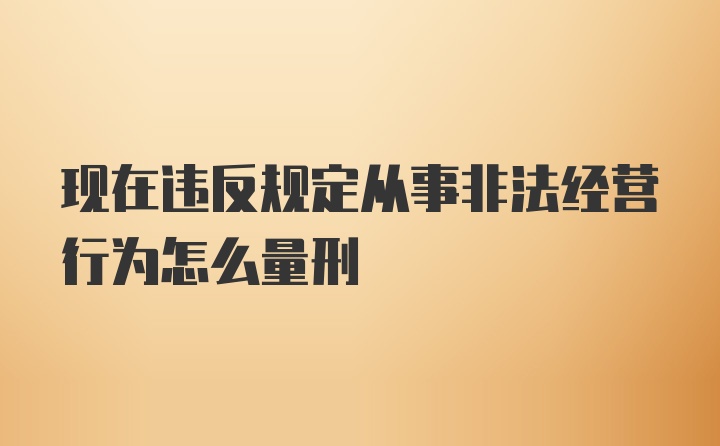 现在违反规定从事非法经营行为怎么量刑